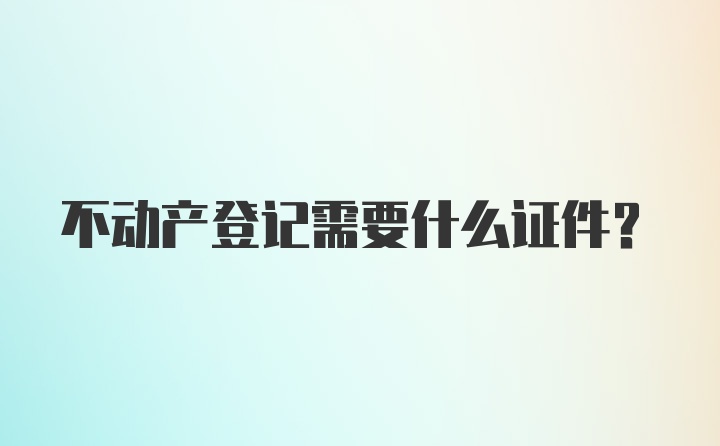 不动产登记需要什么证件？